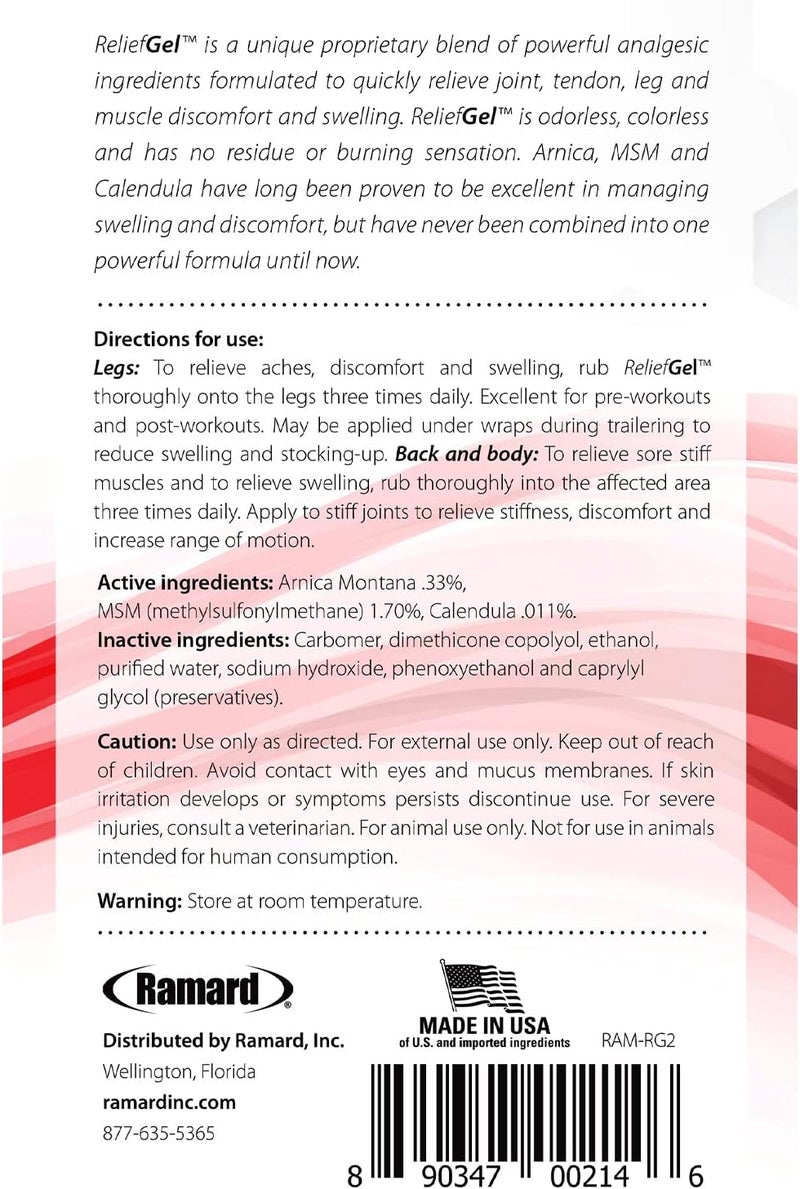 ReliefGel™ is a unique proprietary blend of powerful analgesic ingredients formulated to quickly relieve joint, tendon, leg and muscle discomfort and swelling. ReliefGel™ is odorless, colorless and has no residue or burning sensation. Arnica, MSM and Calendula have long been proven to be excellent in managing swelling and discomfort, but have never been combined into one powerful formula until now.

Directions for use:
Legs: To relieve aches, discomfort and swelling, rub ReliefGel™ thoroughly onto the legs three times daily. Excellent for pre-workouts and post-workouts. May be applied under wraps during trailering to reduce swelling and stocking-up. Back and body: To relieve sore stiff muscles and to relieve swelling, rub thoroughly into the affected area three times daily. Apply to stiff joints to relieve stiffness, discomfort and increase range of motion.

Active ingredients: Arnica Montana .33%, MSM (methylsulfonylmethane) 1.70%, Calendula .011%.
Inactive ingredients: Carbomer, dimethicone copolyol, ethanol, purified water, sodium hydroxide, phenoxyethanol and caprylyl glycol (preservatives).

Caution: Use only as directed. For external use only. Keep out of reach of children. Avoid contact with eyes and mucus membranes. If skin irritation develops or symptoms persists discontinue use. For severe injuries, consult a veterinarian. For animal use only. Not for use in animals intended for human consumption.

Warning: Store at room temperature.

Ramard®

Distributed by Ramard, Inc.
Wellington, Florida
ramardinc.com
877-635-5365

MADE IN USA
of U.S. and imported ingredients

RAM-RG2

8 90347 00214 6